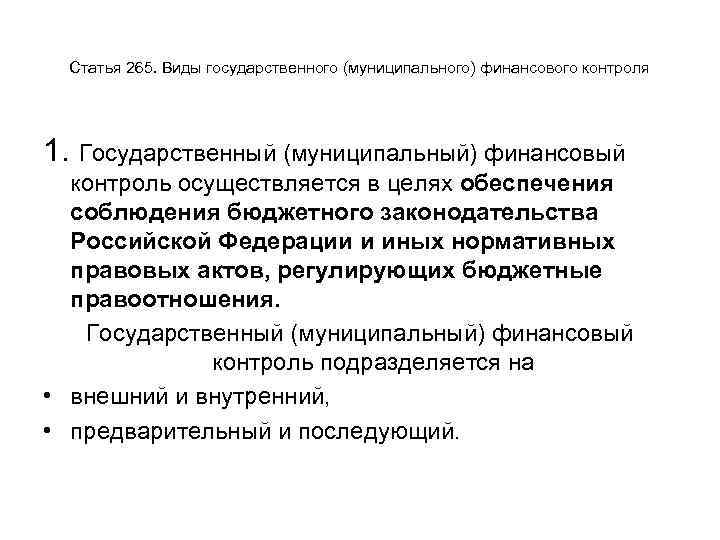 Статья 265. Виды государственного (муниципального) финансового контроля

1. Государственный (муниципальный) финансовый контроль осуществляется в целях обеспечения соблюдения бюджетного законодательства Российской Федерации и иных нормативных правовых актов, регулирующих бюджетные правоотношения.

Государственный (муниципальный) финансовый контроль подразделяется на

• внешний и внутренний,
• предварительный и последующий.